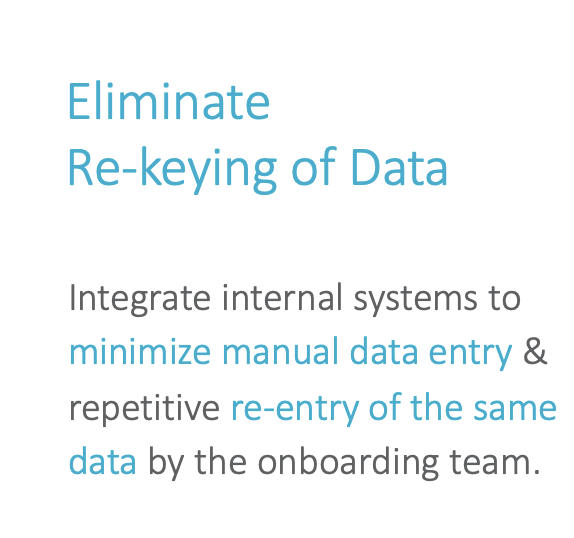 Eliminate
Re-keying of Data

Integrate internal systems to minimize manual data entry & repetitive re-entry of the same data by the onboarding team.